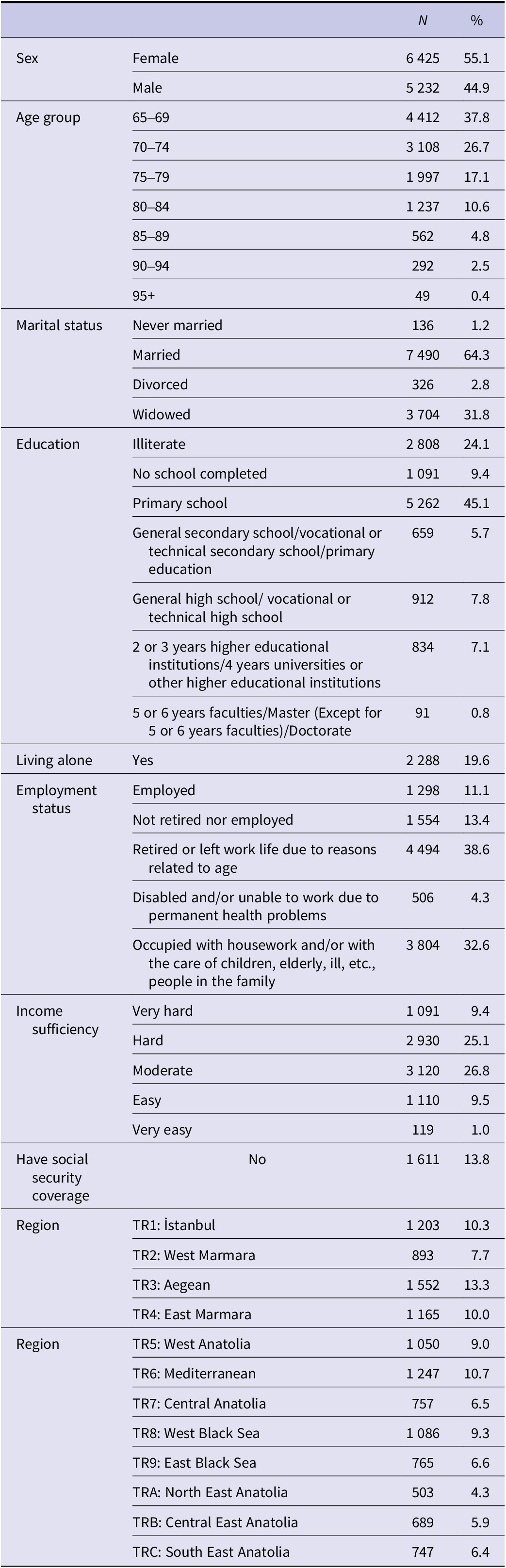 |  |  | N | % |
|---|---|---|---|
| Sex | Female | 6 425 | 55.1 |
|  | Male | 5 232 | 44.9 |
| Age group | 65–69 | 4 412 | 37.8 |
|  | 70–74 | 3 108 | 26.7 |
|  | 75–79 | 1 997 | 17.1 |
|  | 80–84 | 1 237 | 10.6 |
|  | 85–89 | 562 | 4.8 |
|  | 90–94 | 292 | 2.5 |
|  | 95+ | 49 | 0.4 |
| Marital status | Never married | 136 | 1.2 |
|  | Married | 7 490 | 64.3 |
|  | Divorced | 326 | 2.8 |
|  | Widowed | 3 704 | 31.8 |
| Education | Illiterate | 2 808 | 24.1 |
|  | No school completed | 1 091 | 9.4 |
|  | Primary school | 5 262 | 45.1 |
|  | General secondary school/vocational or technical secondary school/primary education | 659 | 5.7 |
|  | General high school/ vocational or technical high school | 912 | 7.8 |
|  | 2 or 3 years higher educational institutions/4 years universities or other higher educational institutions | 834 | 7.1 |
|  | 5 or 6 years faculties/Master (Except for 5 or 6 years faculties)/Doctorate | 91 | 0.8 |
| Living alone | Yes | 2 288 | 19.6 |
| Employment status | Employed | 1 298 | 11.1 |
|  | Not retired nor employed | 1 554 | 13.4 |
|  | Retired or left work life due to reasons related to age | 4 494 | 38.6 |
|  | Disabled and/or unable to work due to permanent health problems | 506 | 4.3 |
|  | Occupied with housework and/or with the care of children, elderly, ill, etc., people in the family | 3 804 | 32.6 |
| Income sufficiency | Very hard | 1 091 | 9.4 |
|  | Hard | 2 930 | 25.1 |
|  | Moderate | 3 120 | 26.8 |
|  | Easy | 1 110 | 9.5 |
|  | Very easy | 119 | 1.0 |
| Have social security coverage | No | 1 611 | 13.8 |
| Region | TR1: İstanbul | 1 203 | 10.3 |
|  | TR2: West Marmara | 893 | 7.7 |
|  | TR3: Aegean | 1 552 | 13.3 |
|  | TR4: East Marmara | 1 165 | 10.0 |
| Region | TR5: West Anatolia | 1 050 | 9.0 |
|  | TR6: Mediterranean | 1 247 | 10.7 |
|  | TR7: Central Anatolia | 757 | 6.5 |
|  | TR8: West Black Sea | 1 086 | 9.3 |
|  | TR9: East Black Sea | 765 | 6.6 |
|  | TRA: North East Anatolia | 503 | 4.3 |
|  | TRB: Central East Anatolia | 689 | 5.9 |
|  | TRC: South East Anatolia | 747 | 6.4 |